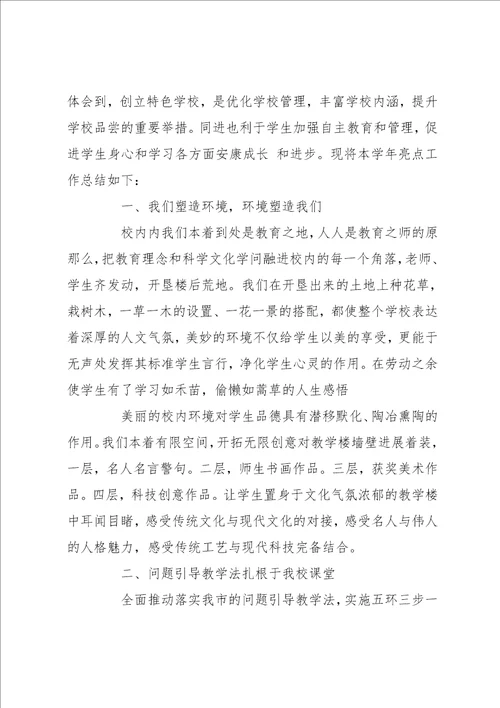 体会到，创立特色学校，是优化学校管理，丰富学校内涵，提升学校品尝的重要举措。同进也利于学生加强自主教育和管理，促进学生身心和学习各方面安康成长 和进步。现将本学年亮点工作总结如下：

一、我们塑造环境，环境塑造我们

校内内我们本着到处是教育之地，人人是教育之师的原那么，把教育理念和科学文化学问融进校内的每一个角落，老师、学生齐发动，开垦楼后荒地。我们在开垦出来的土地上种花草，栽树木，一草一木的设置、一花一景的搭配，都使整个学校表达着深厚的人文气氛，美妙的环境不仅给学生以美的享受，更能于无声处发挥其标准学生言行，净化学生心灵的作用。在劳动之余使学生有了学习如禾苗，偷懒如蒿草的人生感悟

美丽的校内环境对学生品德具有潜移默化、陶冶熏陶的作用。我们本着有限空间，开拓无限创意对教学楼墙壁进展着装，一层，名人名言警句。二层，师生书画作品。三层，获奖美术作品。四层，科技创意作品。让学生置身于文化气氛浓郁的教学楼中耳闻目睹，感受传统文化与现代文化的对接，感受名人与伟人的人格魅力，感受传统工艺与现代科技完备结合。

二、问题引导教学法扎根于我校课堂

全面推动落实我市的问题引导教学法，实施五环三步一